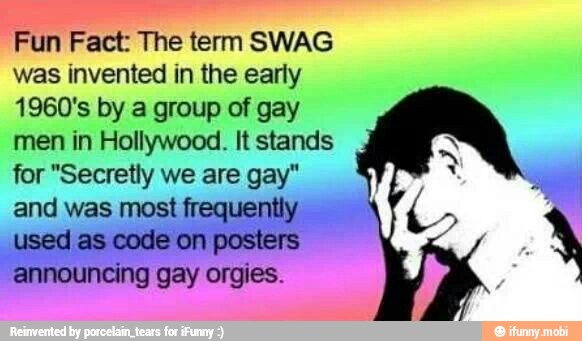 Fun Fact: The term SWAG was invented in the early 1960's by a group of gay men in Hollywood. It stands for "Secretly we are gay" and was most frequently used as code on posters announcing gay orgies.

Reinvented by porcelain_tears for iFunny :)

ifunny.mobi